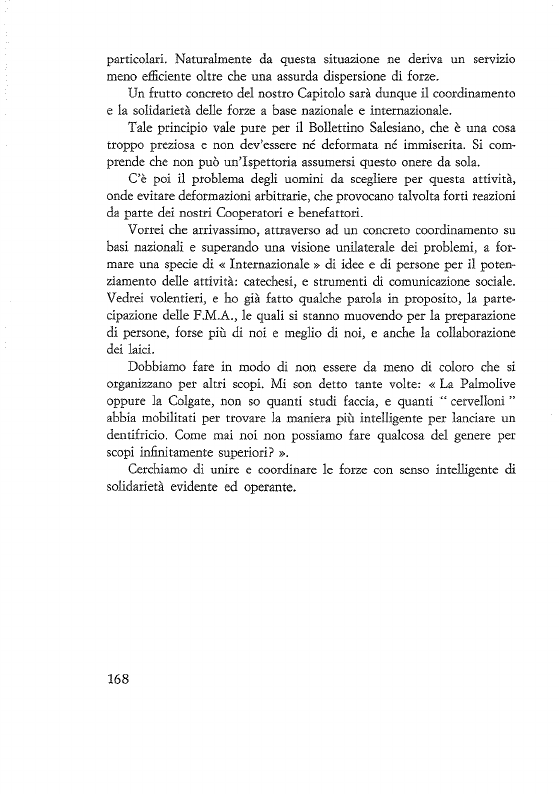 particolari. Naturalmente da questa situazione ne deriva un servizio meno efficiente oltre che una assurda dispersione di forze.

Un frutto concreto del nostro Capitolo sarà dunque il coordinamento e la solidarietà delle forze a base nazionale e internazionale.

Tale principio vale pure per il Bollettino Salesiano, che è una cosa troppo preziosa e non dev'essere né deformata né immiserita. Si comprende che non può un'Ispettoria assumersi questo onere da sola.

C'è poi il problema degli uomini da scegliere per questa attività, onde evitare deformazioni arbitrarie, che provocano talvolta forti reazioni da parte dei nostri Cooperatori e benefattori.

Vorrei che arrivassimo, attraverso ad un concreto coordinamento su basi nazionali e superando una visione unilaterale dei problemi, a formare una specie di « Internazionale » di idee e di persone per il potenziamento delle attività: catechesi, e strumenti di comunicazione sociale. Vedrei volentieri, e ho già fatto qualche parola in proposito, la partecipazione delle F.M.A., le quali si stanno muovendo per la preparazione di persone, forse più di noi e meglio di noi, e anche la collaborazione dei laici.

Dobbiamo fare in modo di non essere da meno di coloro che si organizzano per altri scopi. Mi son detto tante volte: « La Palmolive oppure la Colgate, non so quanti studi faccia, e quanti " cervelloni " abbia mobilitati per trovare la maniera più intelligente per lanciare un dentifricio. Come mai noi non possiamo fare qualcosa del genere per scopi infinitamente superiori? ».

Cerchiamo di unire e coordinare le forze con senso intelligente di solidarietà evidente ed operante.

168